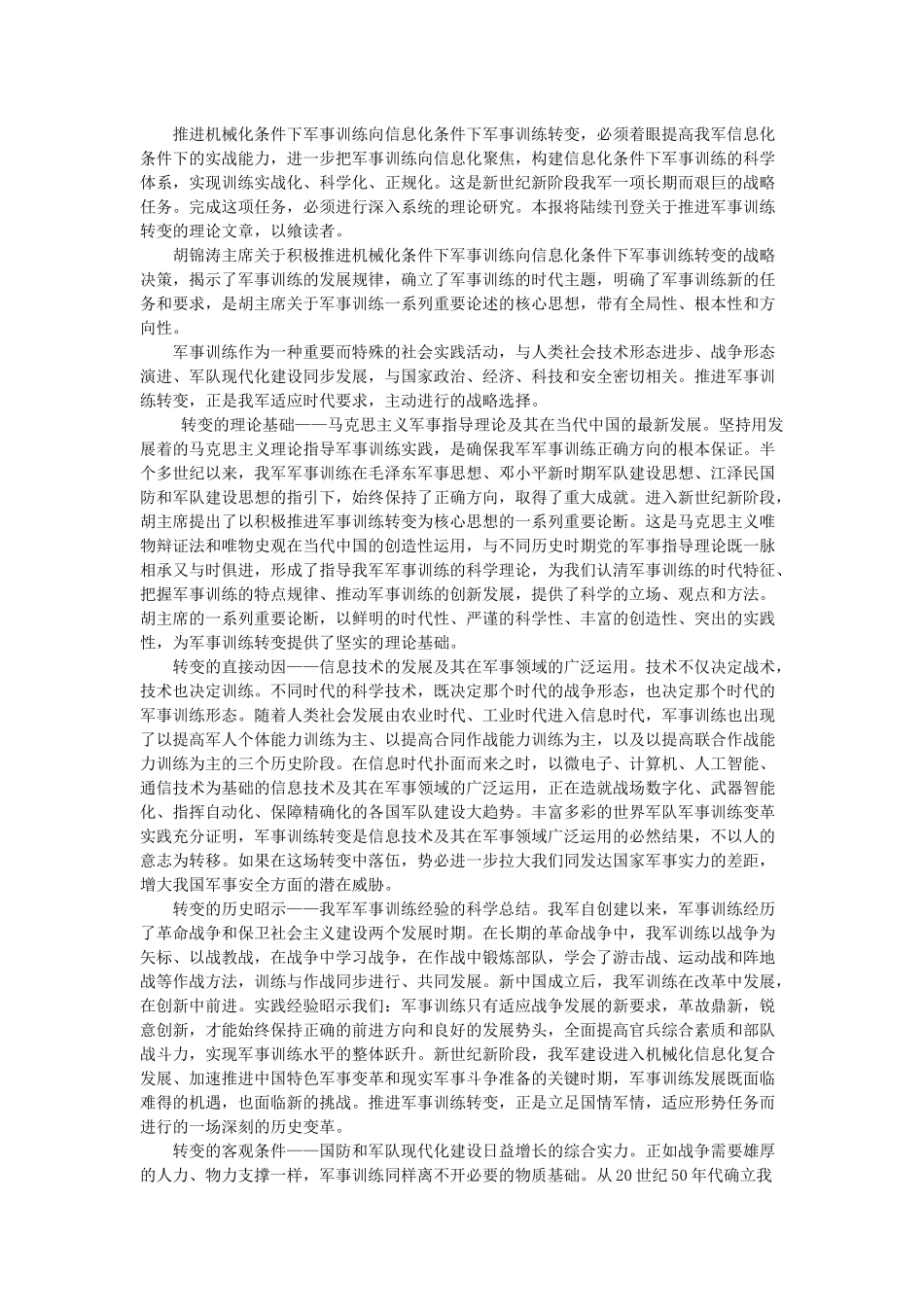 推进机械化条件下军事训练向信息化条件下军事训练转变，必须着眼提高我军信息化条件下的实战能力，进一步把军事训练向信息化聚焦，构建信息化条件下军事训练的科学体系，实现训练实战化、科学化、正规化。这是新世纪新阶段我军一项长期而艰巨的战略任务。完成这项任务，必须进行深入系统的理论研究。本报将陆续刊登关于推进军事训练转变的理论文章，以飨读者。

胡锦涛主席关于积极推进机械化条件下军事训练向信息化条件下军事训练转变的战略决策，揭示了军事训练的发展规律，确立了军事训练的时代主题，明确了军事训练新的任务和要求，是胡主席关于军事训练一系列重要论述的核心思想，带有全局性、根本性和方向性。

军事训练作为一种重要而特殊的社会实践活动，与人类社会技术形态进步、战争形态演进、军队现代化建设同步发展，与国家政治、经济、科技和安全密切相关。推进军事训练转变，正是我军适应时代要求，主动进行的战略选择。

转变的理论基础——马克思主义军事指导理论及其在当代中国的最新发展。坚持用发展着的马克思主义理论指导军事训练实践，是确保我军军事训练正确方向的根本保证。半个多世纪以来，我军军事训练在毛泽东军事思想、邓小平新时期军队建设思想、江泽民国防和军队建设思想的指引下，始终保持了正确方向，取得了重大成就。进入新世纪新阶段，胡主席提出了以积极推进军事训练转变为核心思想的一系列重要论断。这是马克思主义唯物辩证法和唯物史观在当代中国的创造性运用，与不同历史时期党的军事指导理论既一脉相承又与时俱进，形成了指导我军军事训练的科学理论，为我们认清军事训练的时代特征、把握军事训练的特点规律、推动军事训练的创新发展，提供了科学的立场、观点和方法。胡主席的一系列重要论断，以鲜明的时代性、严谨的科学性、丰富的创造性、突出的实践性，为军事训练转变提供了坚实的理论基础。

转变的直接动因——信息技术的发展及其在军事领域的广泛运用。技术不仅决定战术，技术也决定训练。不同时代的科学技术，既决定那个时代的战争形态，也决定那个时代的军事训练形态。随着人类社会发展由农业时代、工业时代进入信息时代，军事训练也出现了以提高军人个体能力训练为主、以提高合同作战能力训练为主，以及以提高联合作战能力训练为主的三个历史阶段。在信息时代扑面而来之时，以微电子、计算机、人工智能、通信技术为基础的信息技术及其在军事领域的广泛运用，正在造就战场数字化、武器智能化、指挥自动化、保障精确化的各国军队建设大趋势。丰富多彩的世界军队军事训练变革实践充分证明，军事训练转变是信息技术及其在军事领域广泛运用的必然结果，不以人的意志为转移。如果在这场转变中落伍，势必进一步拉大我们同发达国家军事实力的差距，增大我国军事安全方面的潜在威胁。

转变的历史昭示——我军军事训练经验的科学总结。我军自创建以来，军事训练经历了革命战争和保卫社会主义建设两个发展时期。在长期的革命战争中，我军训练以战争为矢标、以战教战，在战争中学习战争，在作战中锻炼部队，学会了游击战、运动战和阵地战等作战方法，训练与作战同步进行、共同发展。新中国成立后，我军训练在改革中发展，在创新中前进。实践经验昭示我们：军事训练只有适应战争发展的新要求，革故鼎新，锐意创新，才能始终保持正确的前进方向和良好的发展势头，全面提高官兵综合素质和部队战斗力，实现军事训练水平的整体跃升。新世纪新阶段，我军建设进入机械化信息化复合发展、加速推进中国特色军事变革和现实军事斗争准备的关键时期，军事训练发展既面临难得的机遇，也面临新的挑战。推进军事训练转变，正是立足国情军情，适应形势任务而进行的一场深刻的历史变革。

转变的客观条件——国防和军队现代化建设日益增长的综合实力。正如战争需要雄厚的人力、物力支撑一样，军事训练同样离不开必要的物质基础。从20世纪50年代确立我